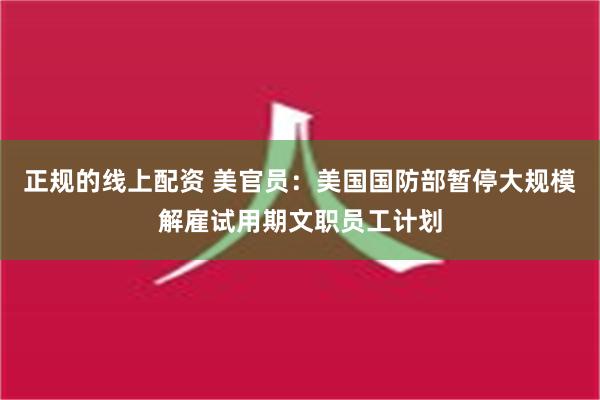 正规的线上配资 美官员：美国国防部暂停大规模解雇试用期文职员工计划